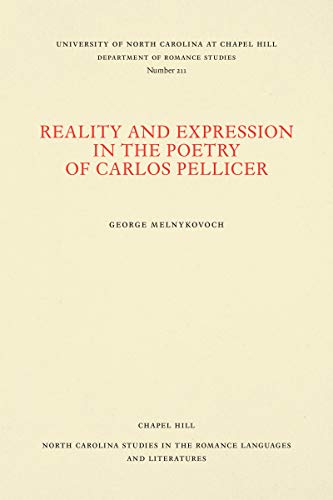 UNIVERSITY OF NORTH CAROLINA AT CHAPEL HILL
DEPARTMENT OF ROMANCE STUDIES
Number 211

REALITY AND EXPRESSION IN THE POETRY OF CARLOS PELLICER

GEORGE MELNYKOVOCH

CHAPEL HILL

NORTH CAROLINA STUDIES IN THE ROMANCE LANGUAGES AND LITERATURES